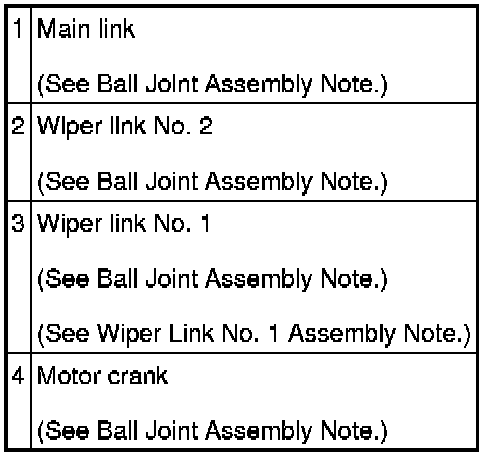 | 1 | Main link (See Ball Joint Assembly Note.) |
|---|---|
| 2 | Wiper link No. 2 (See Ball Joint Assembly Note.) |
| 3 | Wiper link No. 1 (See Ball Joint Assembly Note.) (See Wiper Link No. 1 Assembly Note.) |
| 4 | Motor crank (See Ball Joint Assembly Note.) |